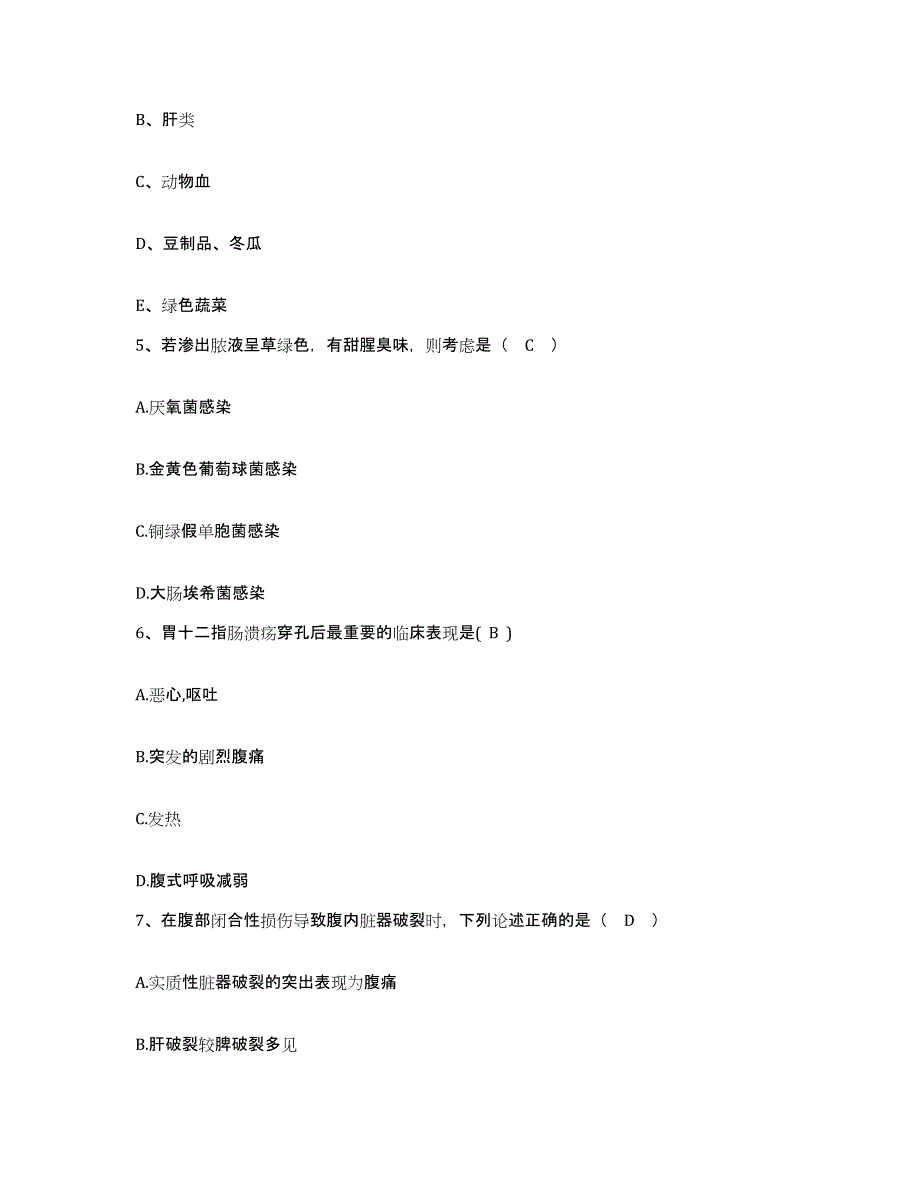 B、肝类

C、动物血

D、豆制品、冬瓜

E、绿色蔬菜

5、若渗出脓液呈草绿色，有甜腥臭味，则考虑是（ C ）

A.厌氧菌感染

B.金黄色葡萄球菌感染

C.铜绿假单胞菌感染

D.大肠埃希菌感染

6、胃十二指肠溃疡穿孔后最重要的临床表现是( B )

A.恶心,呕吐

B.突发的剧烈腹痛

C.发热

D.腹式呼吸减弱

7、在腹部闭合性损伤导致腹内脏器破裂时，下列论述正确的是（ D ）

A.实质性脏器破裂的突出表现为腹痛

B.肝破裂较脾破裂多见